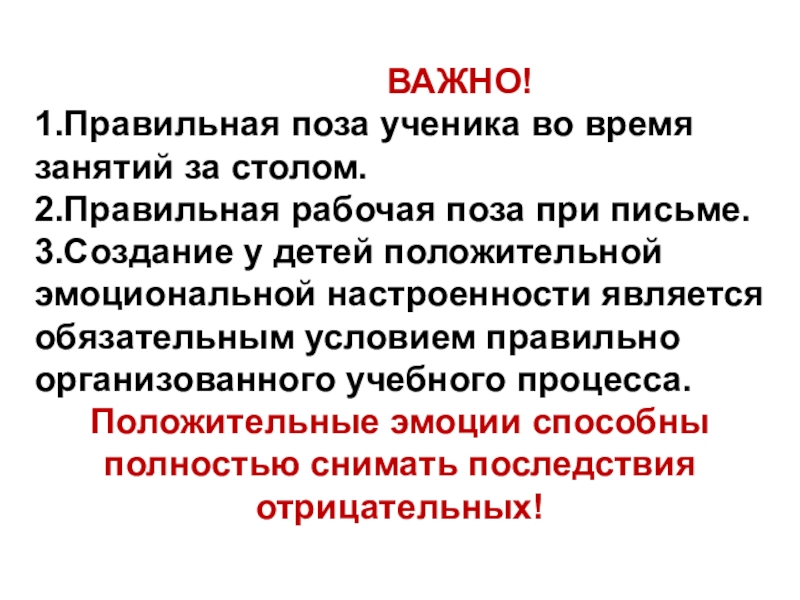 ВАЖНО!

1.Правильная поза ученика во время занятий за столом.

2.Правильная рабочая поза при письме.

3.Создание у детей положительной эмоциональной настроенности является обязательным условием правильно организованного учебного процесса.

Положительные эмоции способны полностью снимать последствия отрицательных!